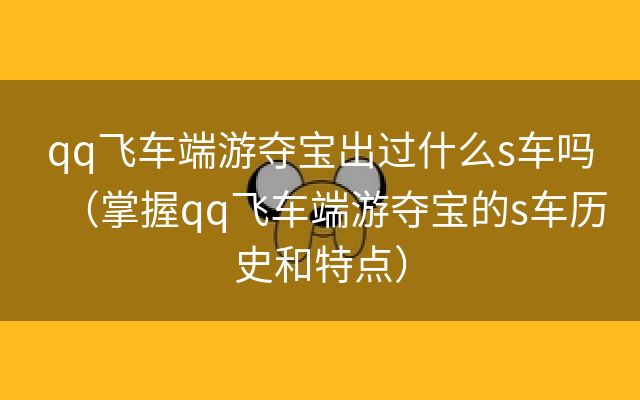 qq飞车端游夺宝出过什么s车吗（掌握qq飞车端游夺宝的s车历史和特点）